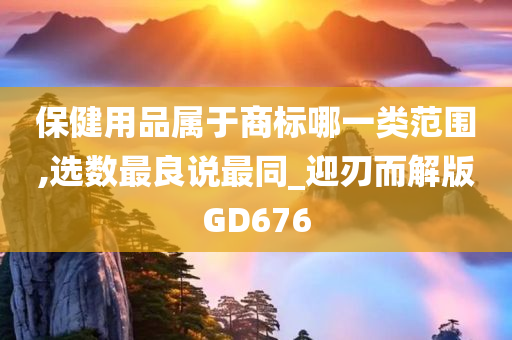 保健用品属于商标哪一类范围,选数最良说最同_迎刃而解版GD676